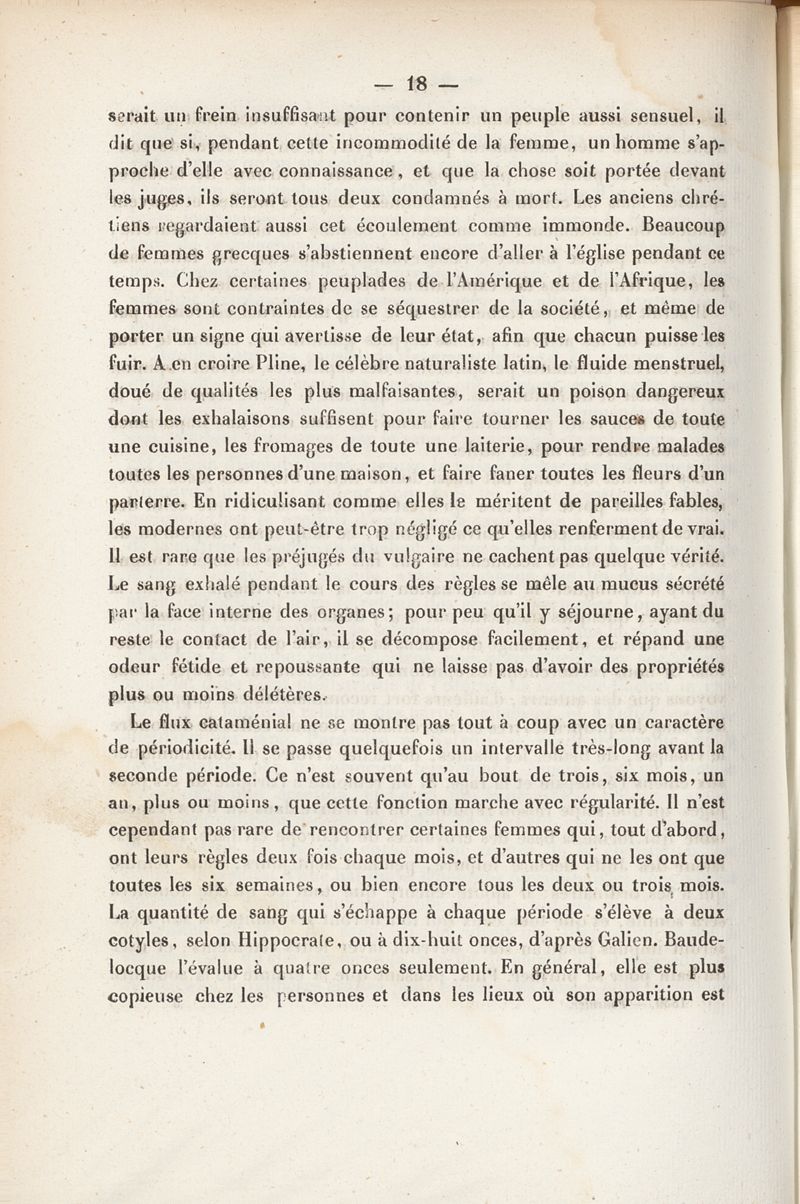 — 18 —

serait un frein insuffisant pour contenir un peuple aussi sensuel, il dit que si, pendant cette incommodité de la femme, un homme s'approche d'elle avec connaissance, et que la chose soit portée devant les juges, ils seront tous deux condamnés à mort. Les anciens chrétiens regardaient aussi cet écoulement comme immonde. Beaucoup de femmes grecques s'abstiennent encore d'aller à l'église pendant ce temps. Chez certaines peuplades de l'Amérique et de l'Afrique, les femmes sont contraintes de se séquestrer de la société, et même de porter un signe qui avertisse de leur état, afin que chacun puisse les fuir. A en croire Pline, le célèbre naturaliste latin, le fluide menstruel, doué de qualités les plus malfaisantes, serait un poison dangereux dont les exhalaisons suffisent pour faire tourner les sauces de toute une cuisine, les fromages de toute une laiterie, pour rendre malades toutes les personnes d'une maison, et faire faner toutes les fleurs d'un parterre. En ridiculisant comme elles le méritent de pareilles fables, les modernes ont peut-être trop négligé ce qu'elles renferment de vrai. Il est rare que les préjugés du vulgaire ne cachent pas quelque vérité. Le sang exhalé pendant le cours des règles se mêle au mucus sécrété par la face interne des organes; pour peu qu'il y séjourne, ayant du reste le contact de l'air, il se décompose facilement, et répand une odeur fétide et repoussante qui ne laisse pas d'avoir des propriétés plus ou moins délétères.

Le flux cataménial ne se montre pas tout à coup avec un caractère de périodicité. Il se passe quelquefois un intervalle très-long avant la seconde période. Ce n'est souvent qu'au bout de trois, six mois, un an, plus ou moins, que cette fonction marche avec régularité. Il n'est cependant pas rare de rencontrer certaines femmes qui, tout d'abord, ont leurs règles deux fois chaque mois, et d'autres qui ne les ont que toutes les six semaines, ou bien encore tous les deux ou trois mois. La quantité de sang qui s'échappe à chaque période s'élève à deux cotyles, selon Hippocrate, ou à dix-huit onces, d'après Galien. Baudelocque l'évalue à quatre onces seulement. En général, elle est plus copieuse chez les personnes et dans les lieux où son apparition est